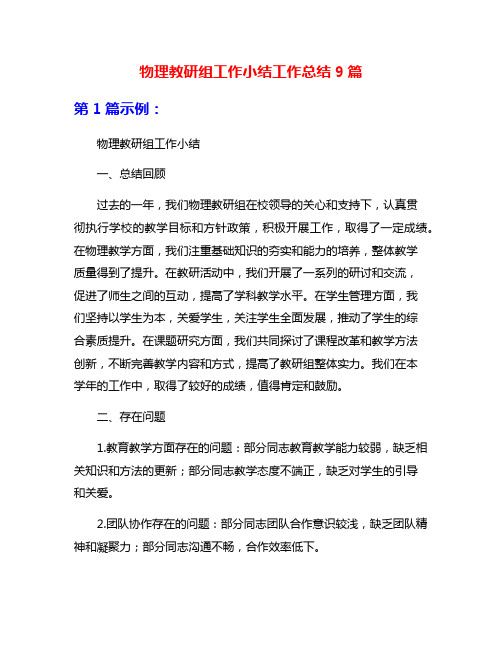 物理教研组工作小结工作总结 9 篇

第 1 篇示例：

物理教研组工作小结

一、总结回顾

过去的一年，我们物理教研组在校领导的关心和支持下，认真贯彻执行学校的教学目标和方针政策，积极开展工作，取得了一定成绩。在物理教学方面，我们注重基础知识的夯实和能力的培养，整体教学质量得到了提升。在教研活动中，我们开展了一系列的研讨和交流，促进了师生之间的互动，提高了学科教学水平。在学生管理方面，我们坚持以学生为本，关爱学生，关注学生全面发展，推动了学生的综合素质提升。在课题研究方面，我们共同探讨了课程改革和教学方法创新，不断完善教学内容和方式，提高了教研组整体实力。我们在本学年的工作中，取得了较好的成绩，值得肯定和鼓励。

二、存在问题

1.教育教学方面存在的问题：部分同志教育教学能力较弱，缺乏相关知识和方法的更新；部分同志教学态度不端正，缺乏对学生的引导和关爱。

2.团队协作存在的问题：部分同志团队合作意识较浅，缺乏团队精神和凝聚力；部分同志沟通不畅，合作效率低下。